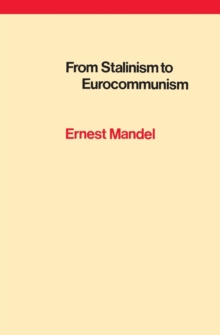 From Stalinism to Eurocommunism

Ernest Mandel